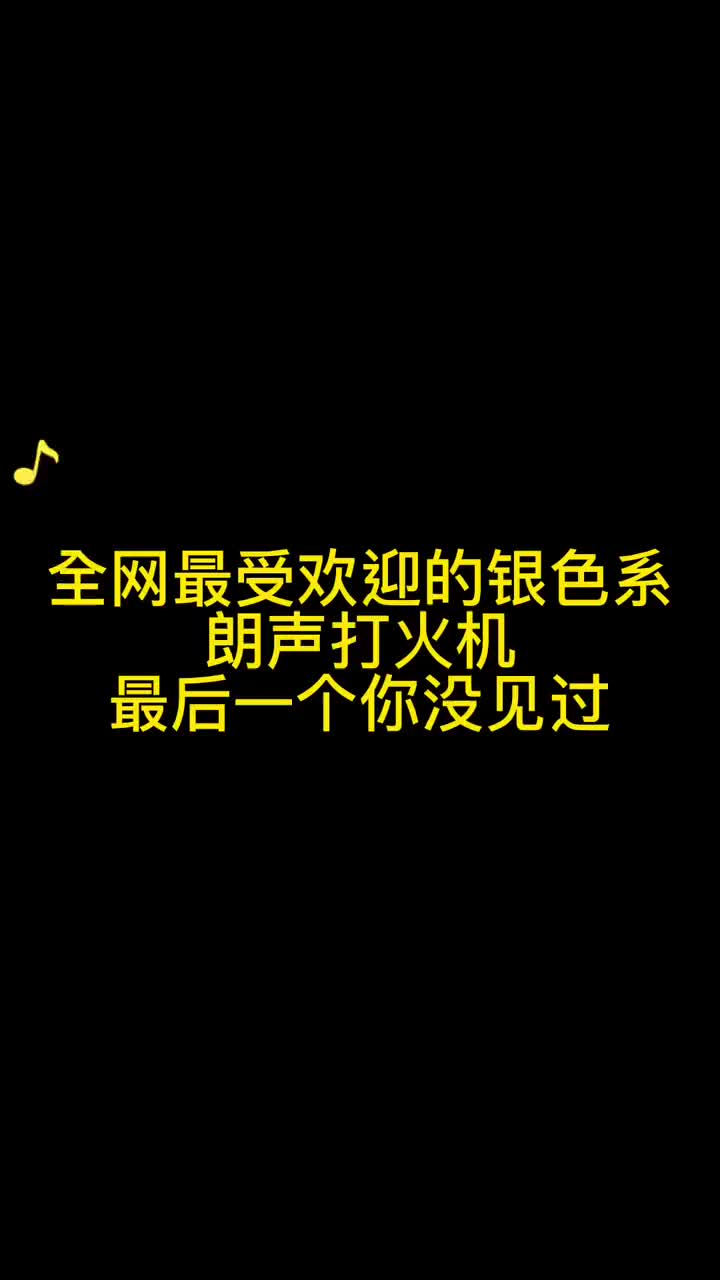 全网最受欢迎的银色系
朗声打火机
最后一个你没见过